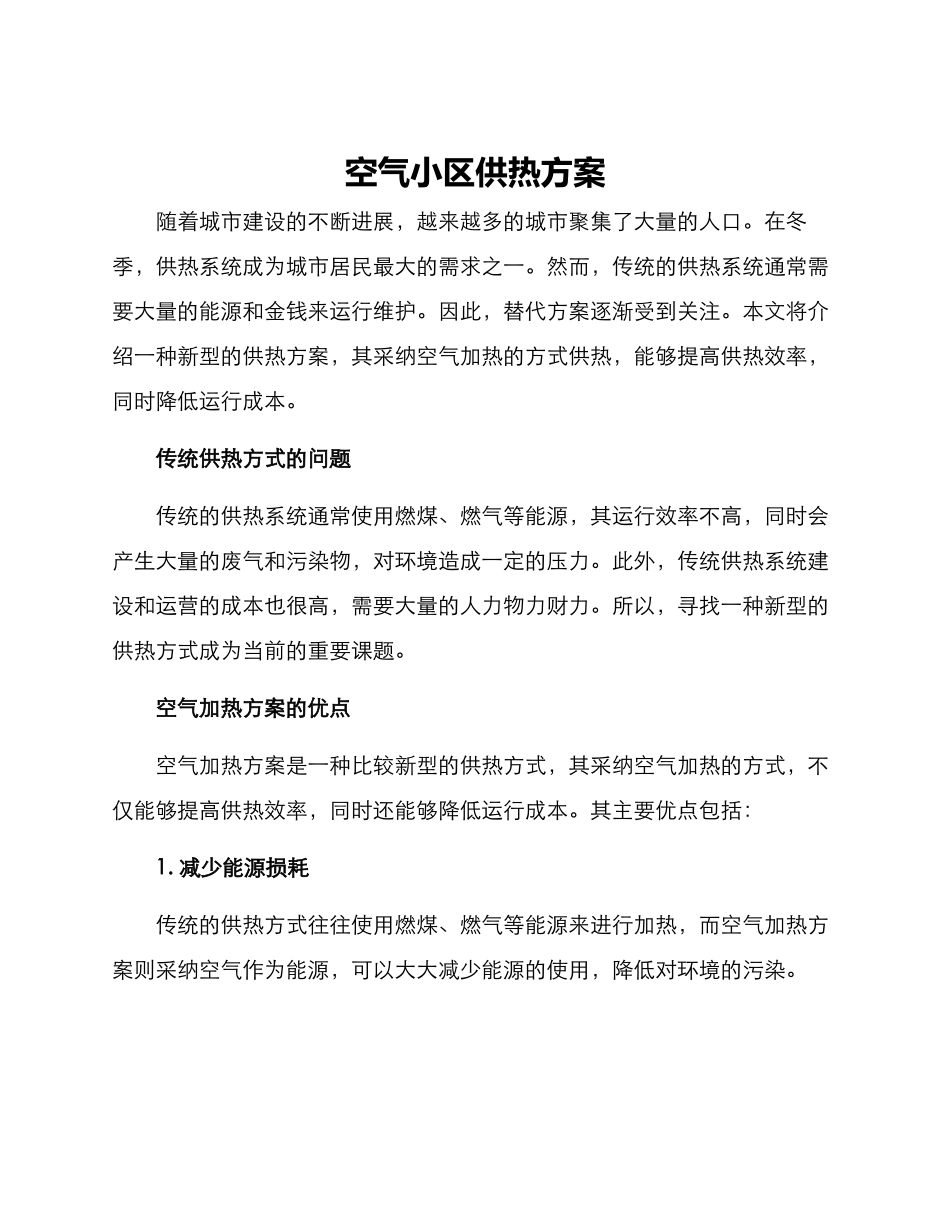 空气小区供热方案

随着城市建设的不断进展，越来越多的城市聚集了大量的人口。在冬季，供热系统成为城市居民最大的需求之一。然而，传统的供热系统通常需要大量的能源和金钱来运行维护。因此，替代方案逐渐受到关注。本文将介绍一种新型的供热方案，其采纳空气加热的方式供热，能够提高供热效率，同时降低运行成本。

传统供热方式的问题

传统的供热系统通常使用燃煤、燃气等能源，其运行效率不高，同时会产生大量的废气和污染物，对环境造成一定的压力。此外，传统供热系统建设和运营的成本也很高，需要大量的人力物力财力。所以，寻找一种新型的供热方式成为当前的重要课题。

空气加热方案的优点

空气加热方案是一种比较新型的供热方式，其采纳空气加热的方式，不仅能够提高供热效率，同时还能够降低运行成本。其主要优点包括：

1. 减少能源损耗

传统的供热方式往往使用燃煤、燃气等能源来进行加热，而空气加热方案则采纳空气作为能源，可以大大减少能源的使用，降低对环境的污染。